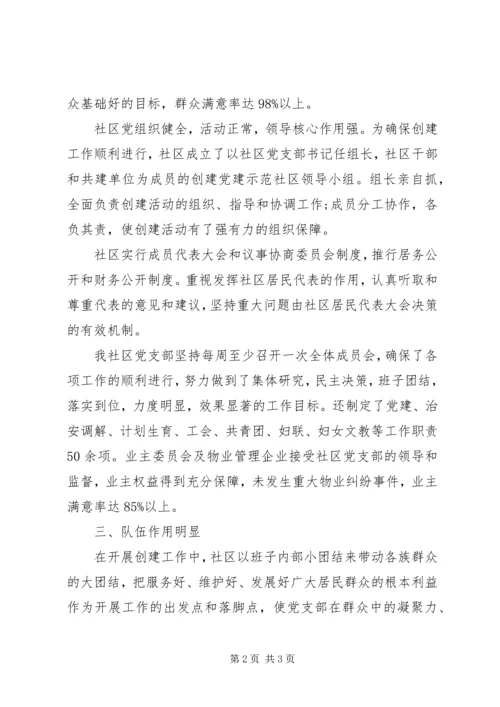 众基础好的目标，群众满意率达98%以上。

社区党组织健全，活动正常，领导核心作用强。为确保创建工作顺利进行，社区成立了以社区党支部书记任组长，社区干部和共建单位为成员的创建党建示范社区领导小组。组长亲自抓，全面负责创建活动的组织、指导和协调工作;成员分工协作，各负其责，使创建活动有了强有力的组织保障。

社区实行成员代表大会和议事协商委员会制度，推行居务公开和财务公开制度。重视发挥社区居民代表的作用，认真听取和尊重代表的意见和建议，坚持重大问题由社区居民代表大会决策的有效机制。

我社区党支部坚持每周至少召开一次全体成员会，确保了各项工作的顺利进行，努力做到了集体研究，民主决策，班子团结，落实到位，力度明显，效果显著的工作目标。还制定了党建、治安调解、计划生育、工会、共青团、妇联、妇女文教等工作职责50余项。业主委员会及物业管理企业接受社区党支部的领导和监督，业主权益得到充分保障，未发生重大物业纠纷事件，业主满意率达85%以上。

三、队伍作用明显

在开展创建工作中，社区以班子内部小团结来带动各族群众的大团结，把服务好、维护好、发展好广大居民群众的根本利益作为开展工作的出发点和落脚点，使党支部在群众中的凝聚力、

第2页 共3页